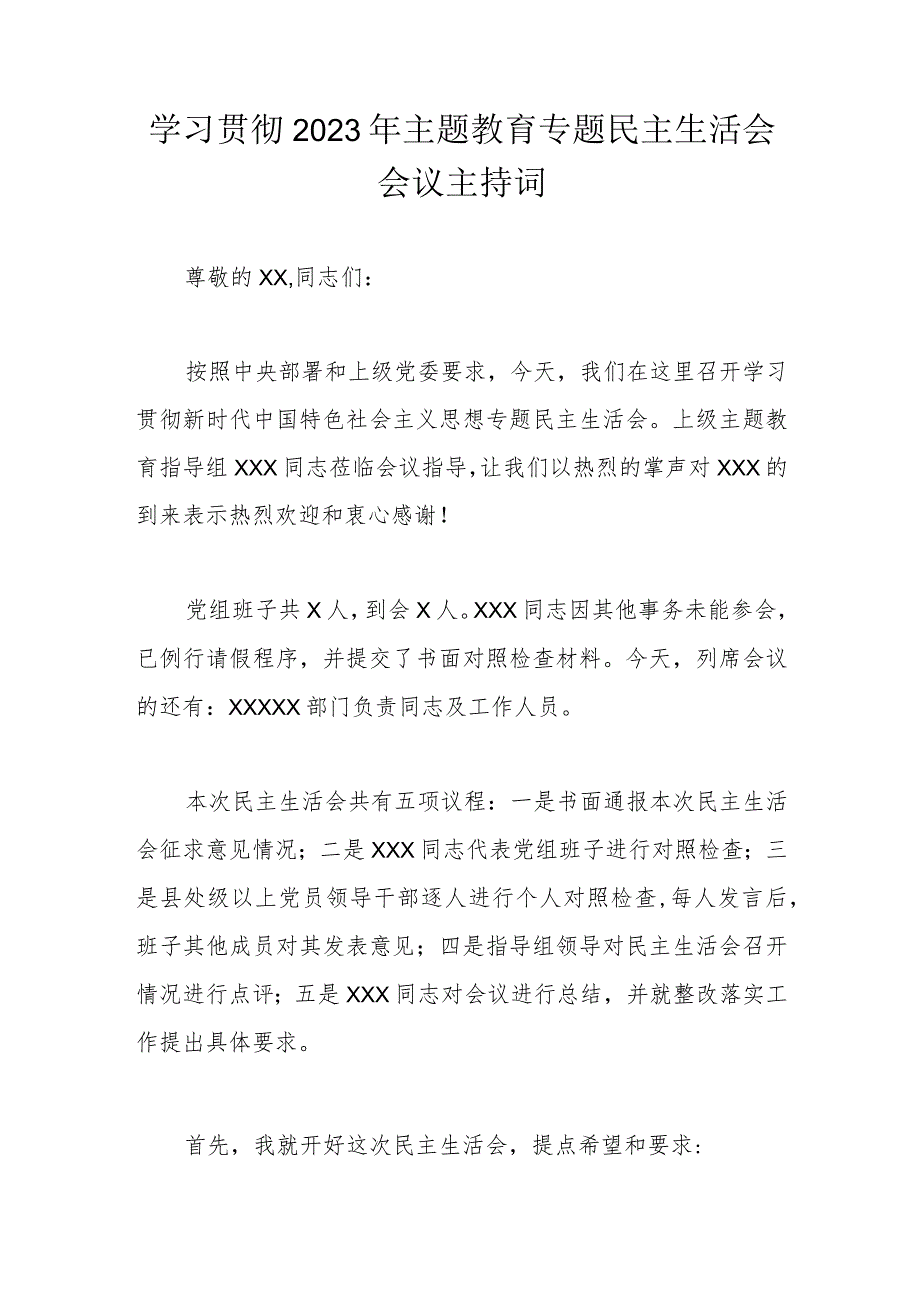 学习贯彻2023年主题教育专题民主生活会会议主持词

尊敬的XX,同志们：

按照中央部署和上级党委要求，今天，我们在这里召开学习贯彻新时代中国特色社会主义思想专题民主生活会。上级主题教育指导组XXX同志莅临会议指导,让我们以热烈的掌声对XXX的到来表示热烈欢迎和衷心感谢！

党组班子共X人，到会X人。XXX同志因其他事务未能参会，已例行请假程序，并提交了书面对照检查材料。今天，列席会议的还有：XXXXX部门负责同志及工作人员。

本次民主生活会共有五项议程：一是书面通报本次民主生活会征求意见情况；二是XXX同志代表党组班子进行对照检查；三是县处级以上党员领导干部逐人进行个人对照检查,每人发言后,班子其他成员对其发表意见；四是指导组领导对民主生活会召开情况进行点评；五是XXX同志对会议进行总结，并就整改落实工作提出具体要求。

首先，我就开好这次民主生活会，提点希望和要求：